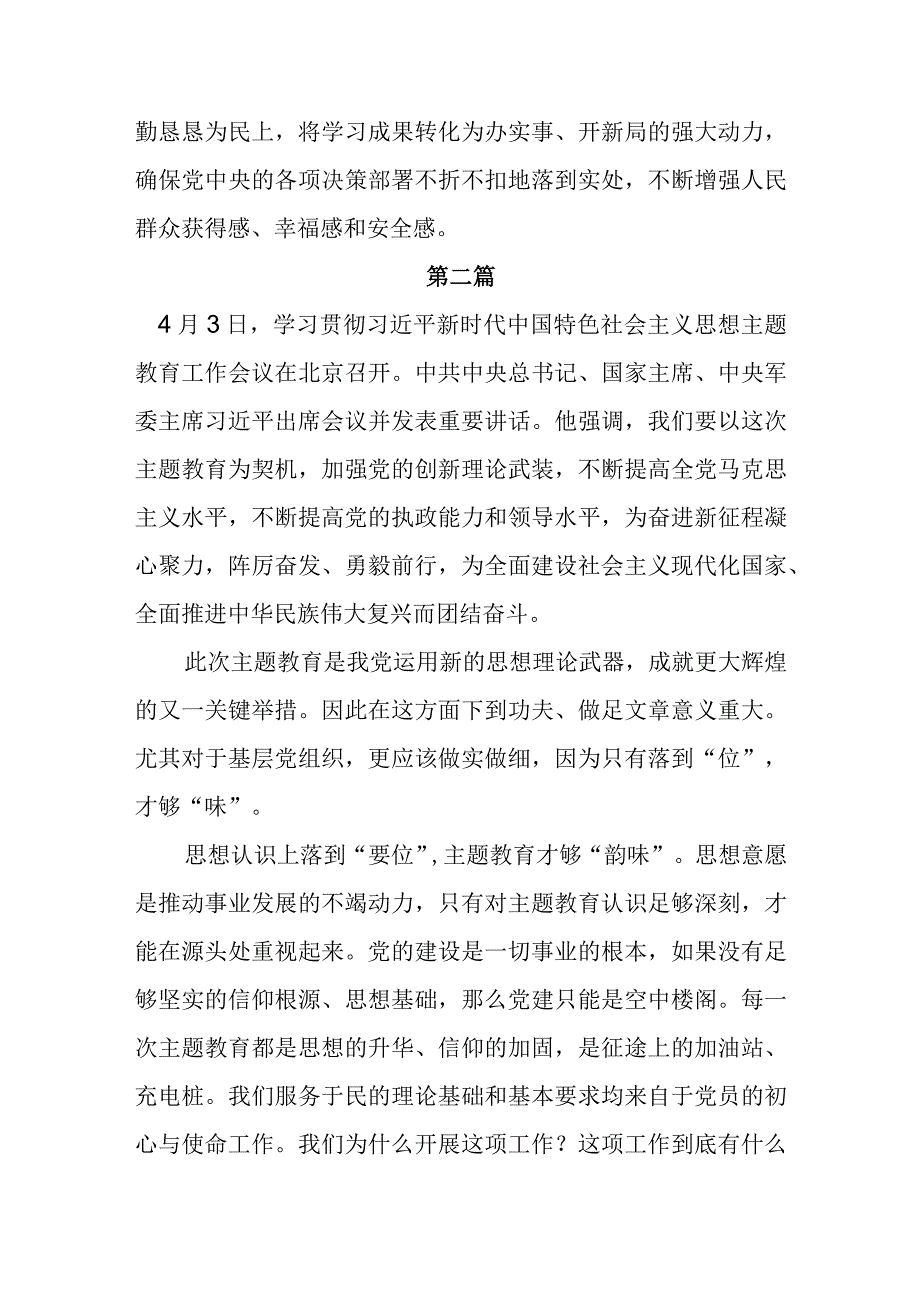 勤恳恳为民上，将学习成果转化为办实事、开新局的强大动力，确保党中央的各项决策部署不折不扣地落到实处，不断增强人民群众获得感、幸福感和安全感。

第二篇

4月3日，学习贯彻习近平新时代中国特色社会主义思想主题教育工作会议在北京召开。中共中央总书记、国家主席、中央军委主席习近平出席会议并发表重要讲话。他强调，我们要以这次主题教育为契机，加强党的创新理论武装，不断提高全党马克思主义水平，不断提高党的执政能力和领导水平，为奋进新征程凝心聚力，阵厉奋发、勇毅前行，为全面建设社会主义现代化国家、全面推进中华民族伟大复兴而团结奋斗。

此次主题教育是我党运用新的思想理论武器，成就更大辉煌的又一关键举措。因此在这方面下到功夫、做足文章意义重大。尤其对于基层党组织，更应该做实做细，因为只有落到“位”，才够“味”。

思想认识上落到“要位”，主题教育才够“韵味”。思想意愿是推动事业发展的不竭动力，只有对主题教育认识足够深刻，才能在源头处重视起来。党的建设是一切事业的根本，如果没有足够坚实的信仰根源、思想基础，那么党建只能是空中楼阁。每一次主题教育都是思想的升华、信仰的加固，是征途上的加油站、充电桩。我们服务于民的理论基础和基本要求均来自于党员的初心与使命工作。我们为什么开展这项工作？这项工作到底有什么